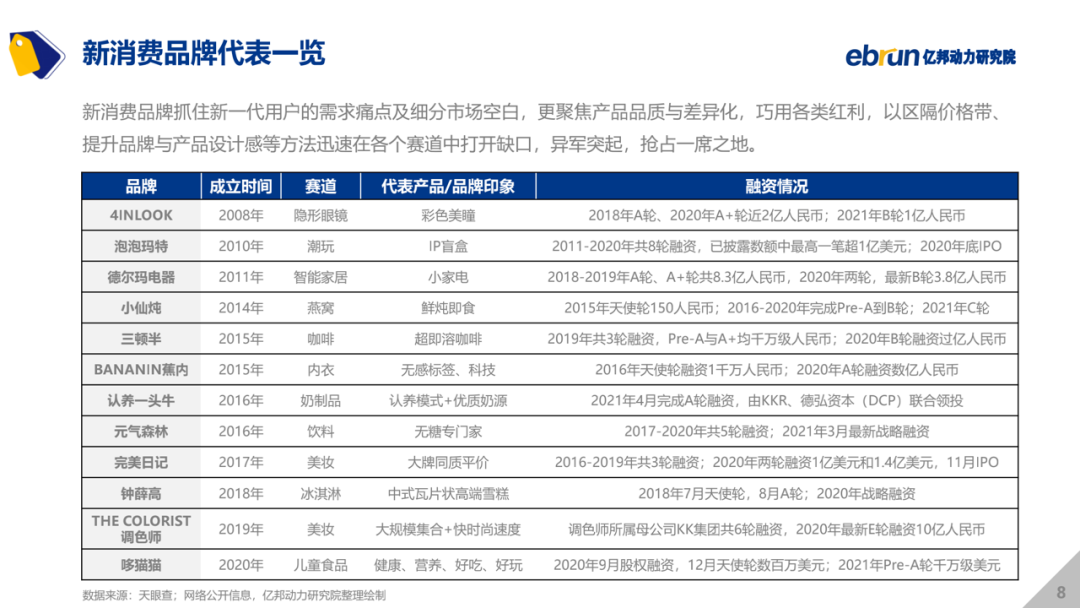 新消费品牌代表一览

ebrun 亿邦动力研究院

新消费品牌抓住新一代用户的需求痛点及细分市场空白，更聚焦产品品质与差异化，巧用各类红利，以区隔价格带、提升品牌与产品设计感等方法迅速在各个赛道中打开缺口，异军突起，抢占一席之地。

| 品牌 | 成立时间 | 赛道 | 代表产品/品牌印象 | 融资情况 |
|---|---|---|---|---|
| 4INLOOK | 2008年 | 隐形眼镜 | 彩色美瞳 | 2018年A轮、2020年A+轮近2亿人民币；2021年B轮1亿人民币 |
| 泡泡玛特 | 2010年 | 潮玩 | IP盲盒 | 2011-2020年共8轮融资，已披露数额中最高一笔超1亿美元；2020年底IPO |
| 德尔玛电器 | 2011年 | 智能家居 | 小家电 | 2018-2019年A轮、A+轮共8.3亿人民币，2020年两轮，最新B轮3.8亿人民币 |
| 小仙炖 | 2014年 | 燕窝 | 鲜炖即食 | 2015年天使轮150人民币；2016-2020年完成Pre-A到B轮；2021年C轮 |
| 三顿半 | 2015年 | 咖啡 | 超即溶咖啡 | 2019年共3轮融资，Pre-A与A+均千万级人民币；2020年B轮融资过亿人民币 |
| BANANIN蕉内 | 2015年 | 内衣 | 无感标签、科技 | 2016年天使轮融资1千万人民币；2020年A轮融资数亿人民币 |
| 认养一头牛 | 2016年 | 奶制品 | 认养模式+优质奶源 | 2021年4月完成A轮融资，由KKR、德弘资本（DCP）联合领投 |
| 元气森林 | 2016年 | 饮料 | 无糖专门家 | 2017-2020年共5轮融资；2021年3月最新战略融资 |
| 完美日记 | 2017年 | 美妆 | 大牌同质平价 | 2016-2019年共3轮融资；2020年两轮融资1亿美元和1.4亿美元，11月IPO |
| 钟薛高 | 2018年 | 冰淇淋 | 中式瓦片状高端雪糕 | 2018年7月天使轮，8月A轮；2020年战略融资 |
| THE COLORIST 调色师 | 2019年 | 美妆 | 大规模集合+快时尚速度 | 调色师所属母公司KK集团共6轮融资，2020年最新E轮融资10亿人民币 |
| 哆猫猫 | 2020年 | 儿童食品 | 健康、营养、好吃、好玩 | 2020年9月股权融资，12月天使轮数百万美元；2021年Pre-A轮千万级美元 |

数据来源：天眼查；网络公开信息，亿邦动力研究院整理绘制

8